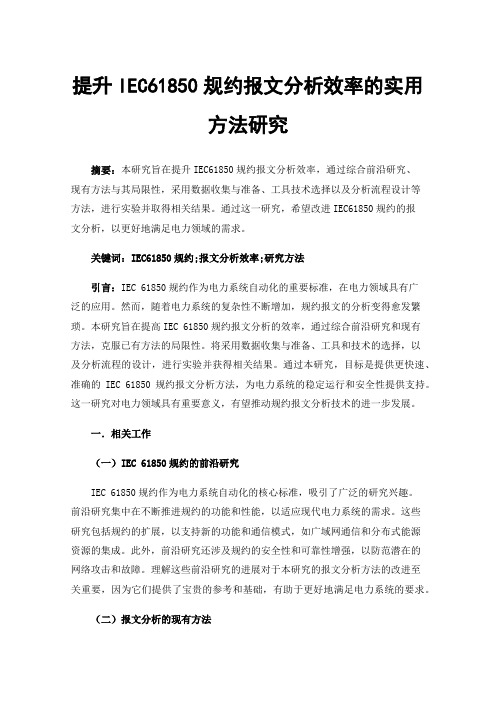 提升 IEC61850 规约报文分析效率的实用方法研究

摘要：本研究旨在提升 IEC61850 规约报文分析效率，通过综合前沿研究、现有方法与其局限性，采用数据收集与准备、工具技术选择以及分析流程设计等方法，进行实验并取得相关结果。通过这一研究，希望改进 IEC61850 规约的报文分析，以更好地满足电力领域的需求。

关键词：IEC61850 规约;报文分析效率;研究方法

引言：IEC 61850 规约作为电力系统自动化的重要标准，在电力领域具有广泛的应用。然而，随着电力系统的复杂性不断增加，规约报文的分析变得愈发繁琐。本研究旨在提高 IEC 61850 规约报文分析的效率，通过综合前沿研究和现有方法，克服已有方法的局限性。将采用数据收集与准备、工具和技术的选择，以及分析流程的设计，进行实验并获得相关结果。通过本研究，目标是提供更快速、准确的 IEC 61850 规约报文分析方法，为电力系统的稳定运行和安全性提供支持。这一研究对电力领域具有重要意义，有望推动规约报文分析技术的进一步发展。

一. 相关工作

（一）IEC 61850 规约的前沿研究

IEC 61850 规约作为电力系统自动化的核心标准，吸引了广泛的研究兴趣。前沿研究集中在不断推进规约的功能和性能，以适应现代电力系统的需求。这些研究包括规约的扩展，以支持新的功能和通信模式，如广域网通信和分布式能源资源的集成。此外，前沿研究还涉及规约的安全性和可靠性增强，以防范潜在的网络攻击和故障。理解这些前沿研究的进展对于本研究的报文分析方法的改进至关重要，因为它们提供了宝贵的参考和基础，有助于更好地满足电力系统的要求。

（二）报文分析的现有方法